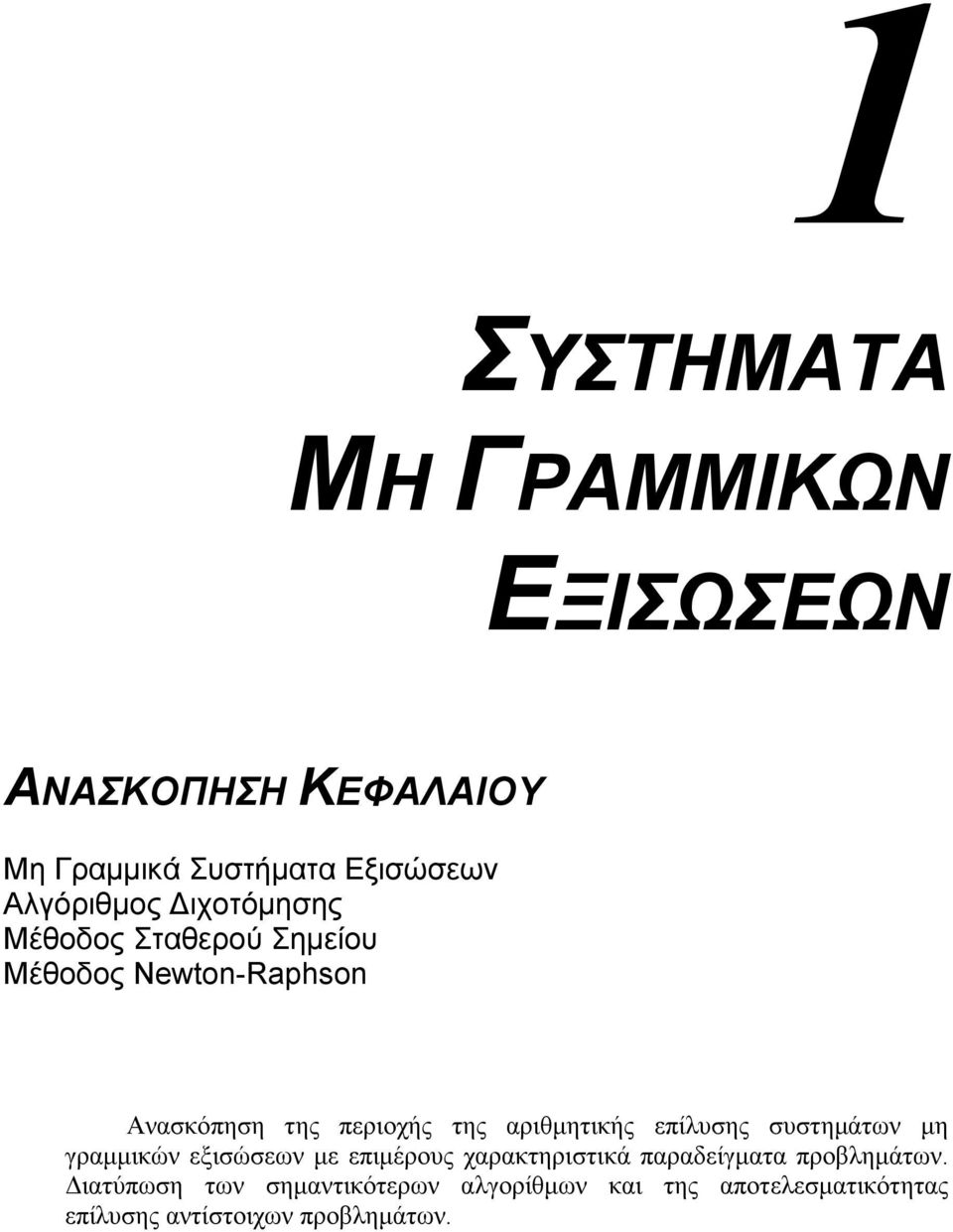 1

ΣΥΣΤΗΜΑΤΑ
ΜΗ ΓΡΑΜΜΙΚΩΝ
ΕΞΙΣΩΣΕΩΝ

ΑΝΑΣΚΟΠΗΣΗ ΚΕΦΑΛΑΙΟΥ

Μη Γραμμικά Συστήματα Εξισώσεων
Αλγόριθμος Διχοτόμησης
Μέθοδος Σταθερού Σημείου
Μέθοδος Newton-Raphson

Ανασκόπηση της περιοχής της αριθμητικής επίλυσης συστημάτων μη γραμμικών εξισώσεων με επιμέρους χαρακτηριστικά παραδείγματα προβλημάτων. Διατύπωση των σημαντικότερων αλγορίθμων και της αποτελεσματικότητας επίλυσης αντίστοιχων προβλημάτων.